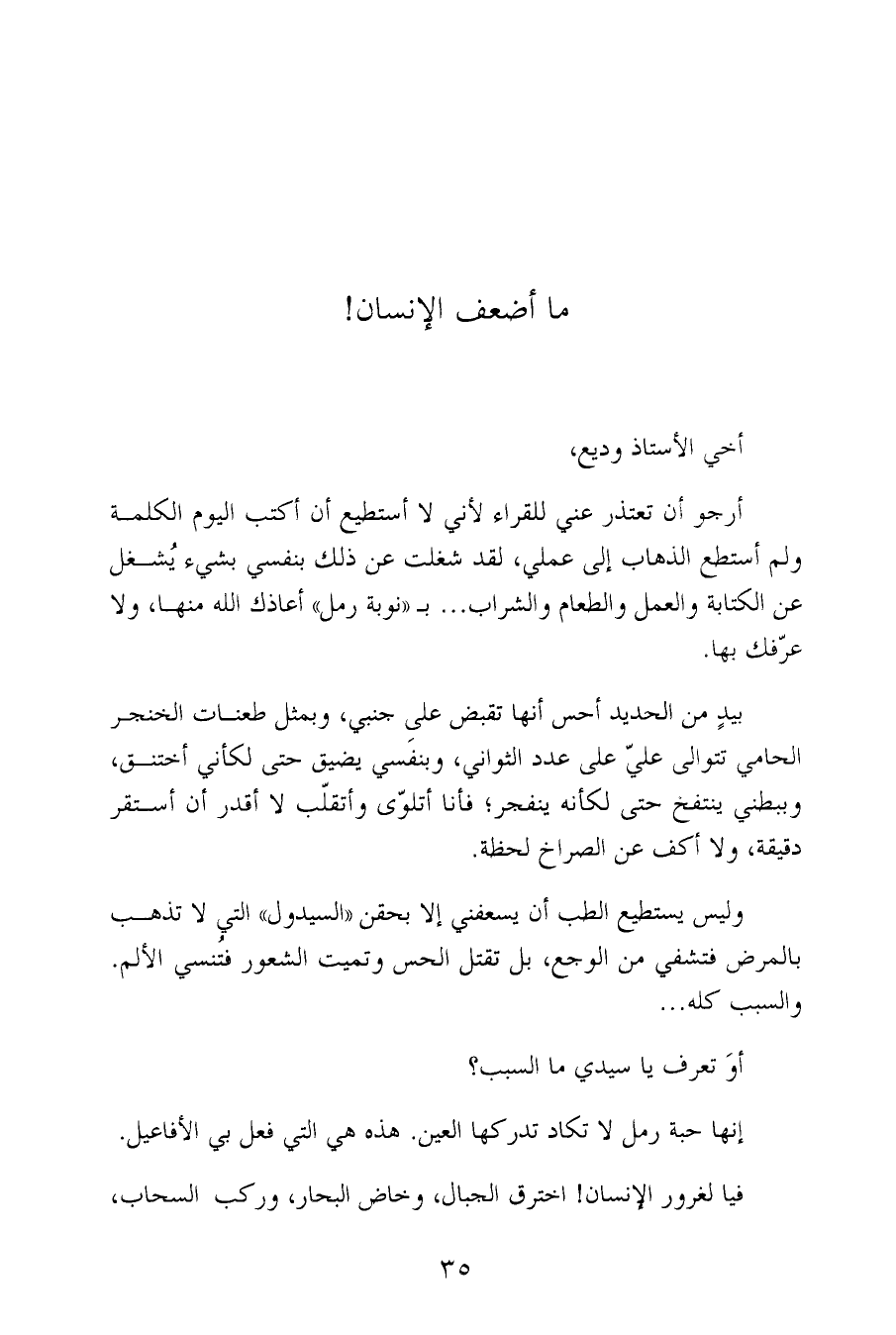 ما أضعف الإنسان!

أخي الأستاذ وديع،

أرجو أن تعتذر عني للقراء لأني لا أستطيع أن أكتب اليوم الكلمة ولم أستطع الذهاب إلى عملي، لقد شغلت عن ذلك بنفسي بشيء يُشغل عن الكتابة والعمل والطعام والشراب... بـ «نوبة رمل» أعاذك الله منها، ولا عرّفك بها.

بيدٍ من الحديد أحس أنها تقبض على جنبي، وبمثل طعنات الخنجر الحامي تتوالى عليّ على عدد الثواني، وبنفَسي يضيق حتى لكأني أختنق، وببطني ينتفخ حتى لكأنه ينفجر؛ فأنا أتلوّى وأتقلّب لا أقدر أن أستقر دقيقة، ولا أكف عن الصراخ لحظة.

وليس يستطيع الطب أن يسعفني إلا بحقن «السيدول» التي لا تذهب بالمرض فتشفي من الوجع، بل تقتل الحس وتميت الشعور فتُنسي الألم. والسبب كله...

أوَ تعرف يا سيدي ما السبب؟

إنها حبة رمل لا تكاد تدركها العين. هذه هي التي فعل بي الأفاعيل.

فيا لغرور الإنسان! اخترق الجبال، وخاض البحار، وركب السحاب،

٣٥